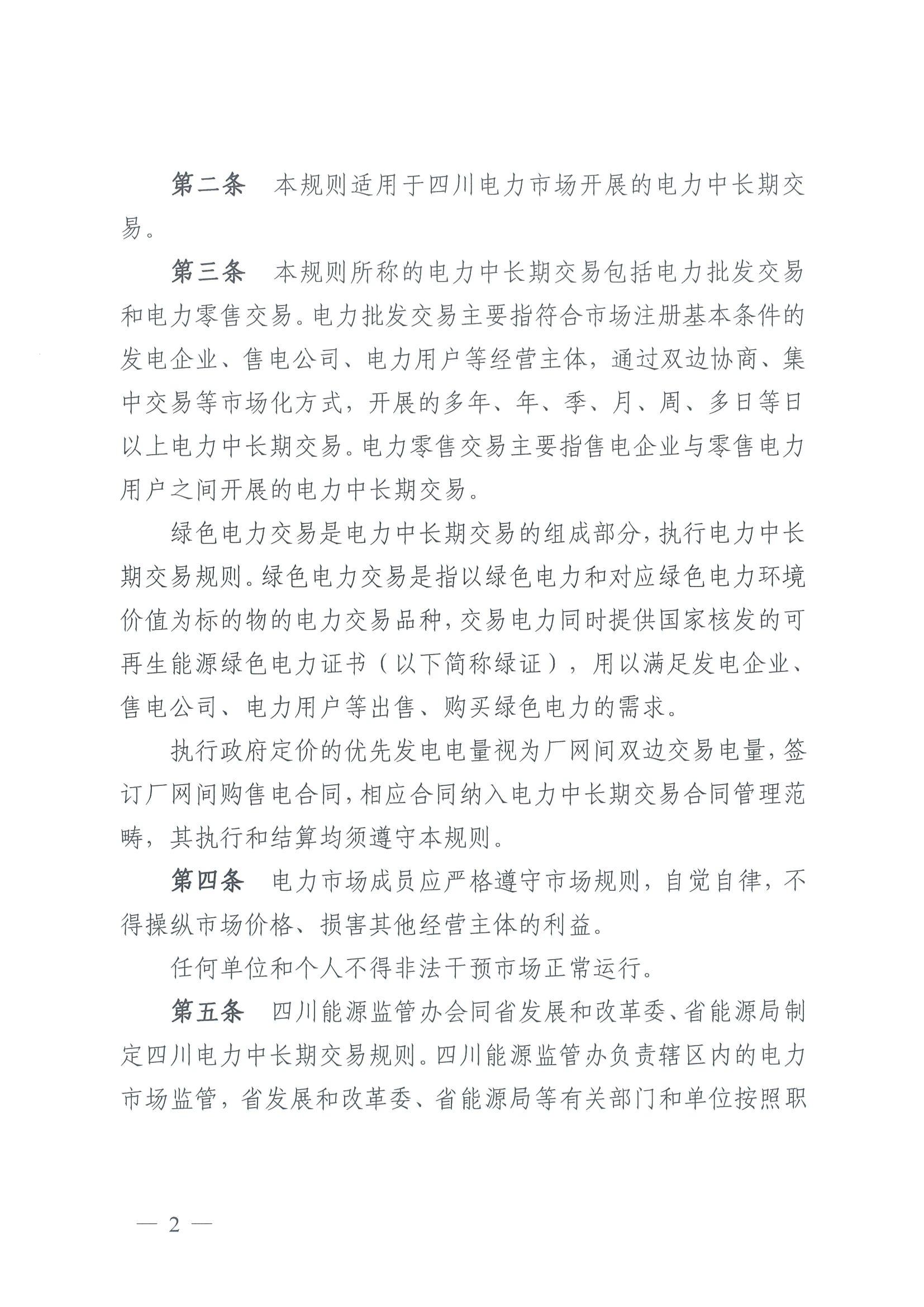 第二条　本规则适用于四川电力市场开展的电力中长期交易。

第三条　本规则所称的电力中长期交易包括电力批发交易和电力零售交易。电力批发交易主要指符合市场注册基本条件的发电企业、售电公司、电力用户等经营主体，通过双边协商、集中交易等市场化方式，开展的多年、年、季、月、周、多日等日以上电力中长期交易。电力零售交易主要指售电企业与零售电力用户之间开展的电力中长期交易。

绿色电力交易是电力中长期交易的组成部分，执行电力中长期交易规则。绿色电力交易是指以绿色电力和对应绿色电力环境价值为标的物的电力交易品种，交易电力同时提供国家核发的可再生能源绿色电力证书（以下简称绿证），用以满足发电企业、售电公司、电力用户等出售、购买绿色电力的需求。

执行政府定价的优先发电电量视为厂网间双边交易电量，签订厂网间购售电合同，相应合同纳入电力中长期交易合同管理范畴，其执行和结算均须遵守本规则。

第四条　电力市场成员应严格遵守市场规则，自觉自律，不得操纵市场价格、损害其他经营主体的利益。

任何单位和个人不得非法干预市场正常运行。

第五条　四川能源监管办会同省发展和改革委、省能源局制定四川电力中长期交易规则。四川能源监管办负责辖区内的电力市场监管，省发展和改革委、省能源局等有关部门和单位按照职

— 2 —